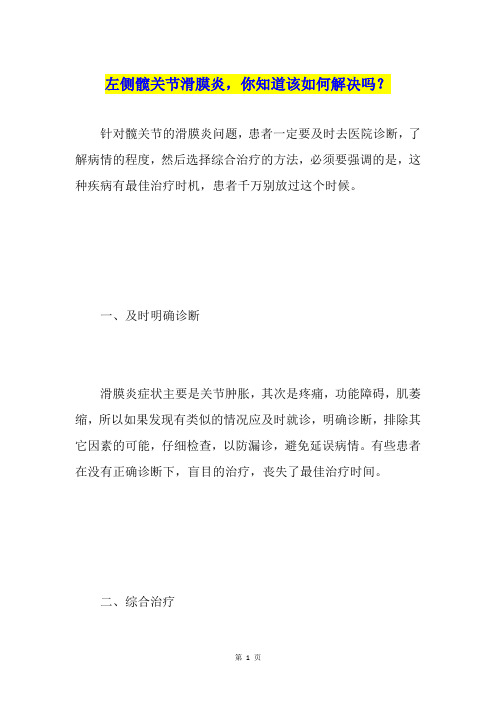 左侧髋关节滑膜炎，你知道该如何解决吗？

针对髋关节的滑膜炎问题，患者一定要及时去医院诊断，了解病情的程度，然后选择综合治疗的方法，必须要强调的是，这种疾病有最佳治疗时机，患者千万别放过这个时候。

一、及时明确诊断

滑膜炎症状主要是关节肿胀，其次是疼痛，功能障碍，肌萎缩，所以如果发现有类似的情况应及时就诊，明确诊断，排除其它因素的可能，仔细检查，以防漏诊，避免延误病情。有些患者在没有正确诊断下，盲目的治疗，丧失了最佳治疗时间。

二、综合治疗

第 1 页